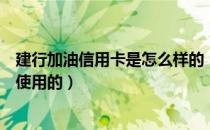 建行加油信用卡是怎么样的使用的）